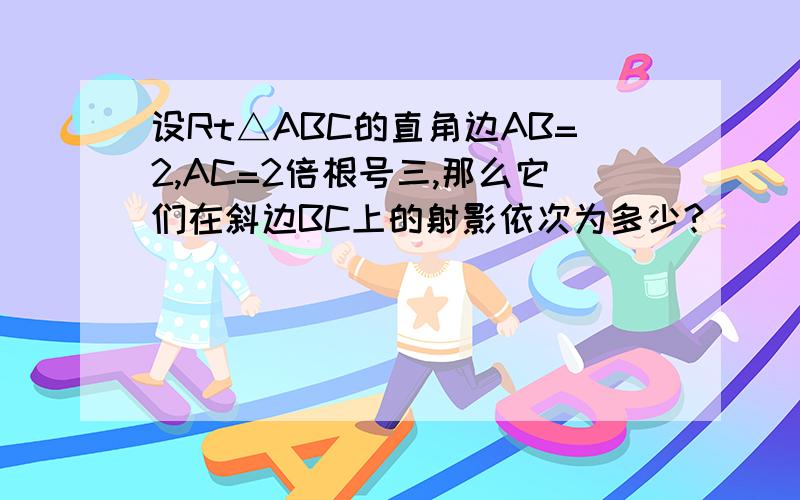 设Rt△ABC的直角边AB=2,AC=2倍根号三,那么它们在斜边BC上的射影依次为多少?